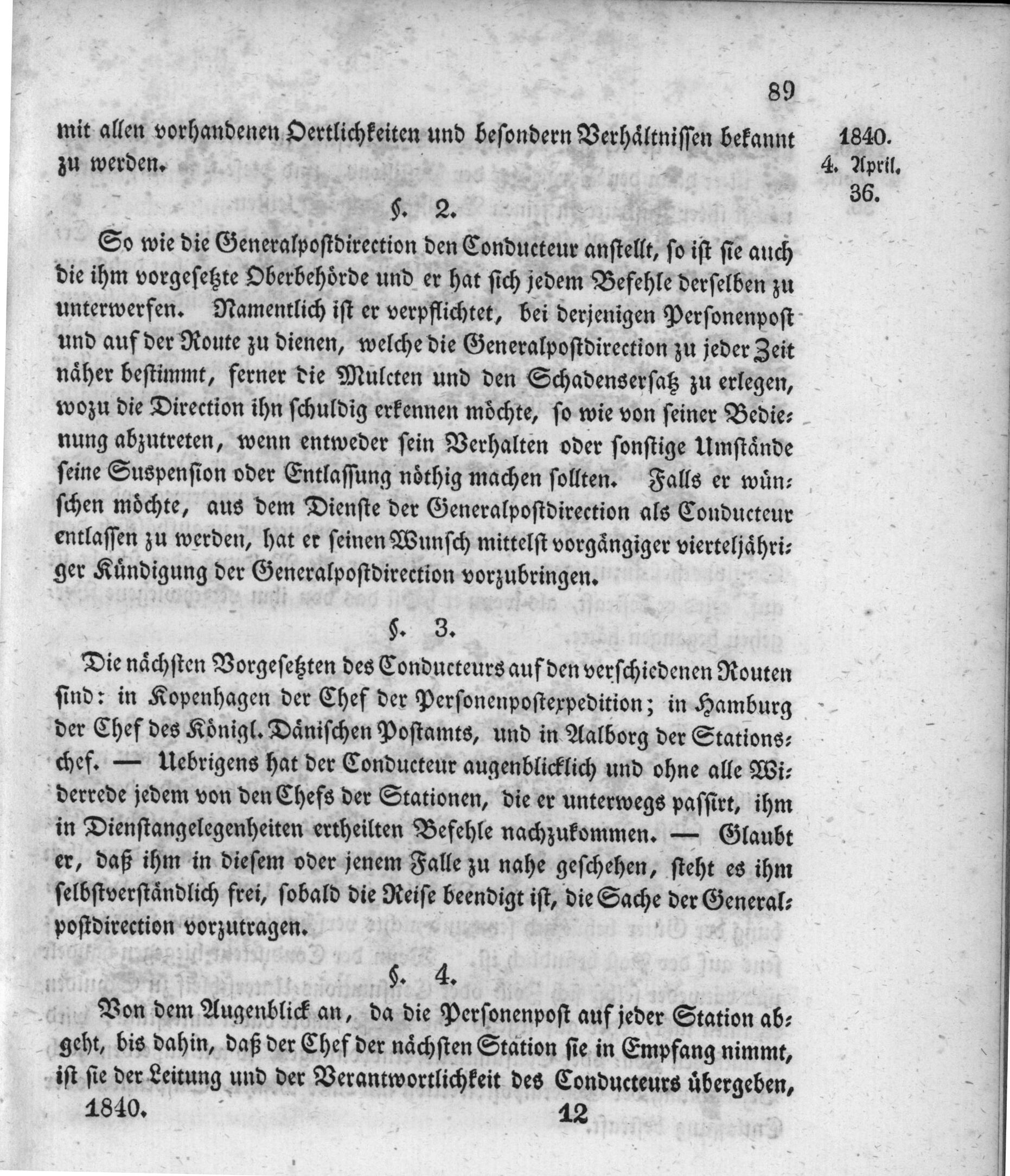 89

mit allen vorhandenen Oertlichkeiten und besondern Verhältnissen bekannt zu werden.

1840.
4. April.
36.

§. 2.

So wie die Generalpostdirection den Conducteur anstellt, so ist sie auch die ihm vorgesetzte Oberbehörde und er hat sich jedem Befehle derselben zu unterwerfen. Namentlich ist er verpflichtet, bei derjenigen Personenpost und auf der Route zu dienen, welche die Generalpostdirection zu jeder Zeit näher bestimmt, ferner die Mulcten und den Schadensersatz zu erlegen, wozu die Direction ihn schuldig erkennen möchte, so wie von seiner Bedienung abzutreten, wenn entweder sein Verhalten oder sonstige Umstände seine Suspension oder Entlassung nöthig machen sollten. Falls er wünschen möchte, aus dem Dienste der Generalpostdirection als Conducteur entlassen zu werden, hat er seinen Wunsch mittelst vorgängiger vierteljähriger Kündigung der Generalpostdirection vorzubringen.

§. 3.

Die nächsten Vorgesetzten des Conducteurs auf den verschiedenen Routen sind: in Kopenhagen der Chef der Personenpostexpedition; in Hamburg der Chef des Königl. Dänischen Postamts, und in Aalborg der Stationschef. — Uebrigens hat der Conducteur augenblicklich und ohne alle Widerrede jedem von den Chefs der Stationen, die er unterwegs passirt, ihm in Dienstangelegenheiten ertheilten Befehle nachzukommen. — Glaubt er, daß ihm in diesem oder jenem Falle zu nahe geschehen, steht es ihm selbstverständlich frei, sobald die Reise beendigt ist, die Sache der Generalpostdirection vorzutragen.

§. 4.

Von dem Augenblick an, da die Personenpost auf jeder Station abgeht, bis dahin, daß der Chef der nächsten Station sie in Empfang nimmt, ist sie der Leitung und der Verantwortlichkeit des Conducteurs übergeben,

1840. 12